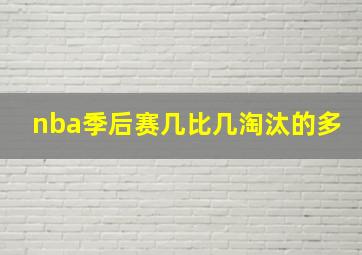 nba季后赛几比几淘汰的多